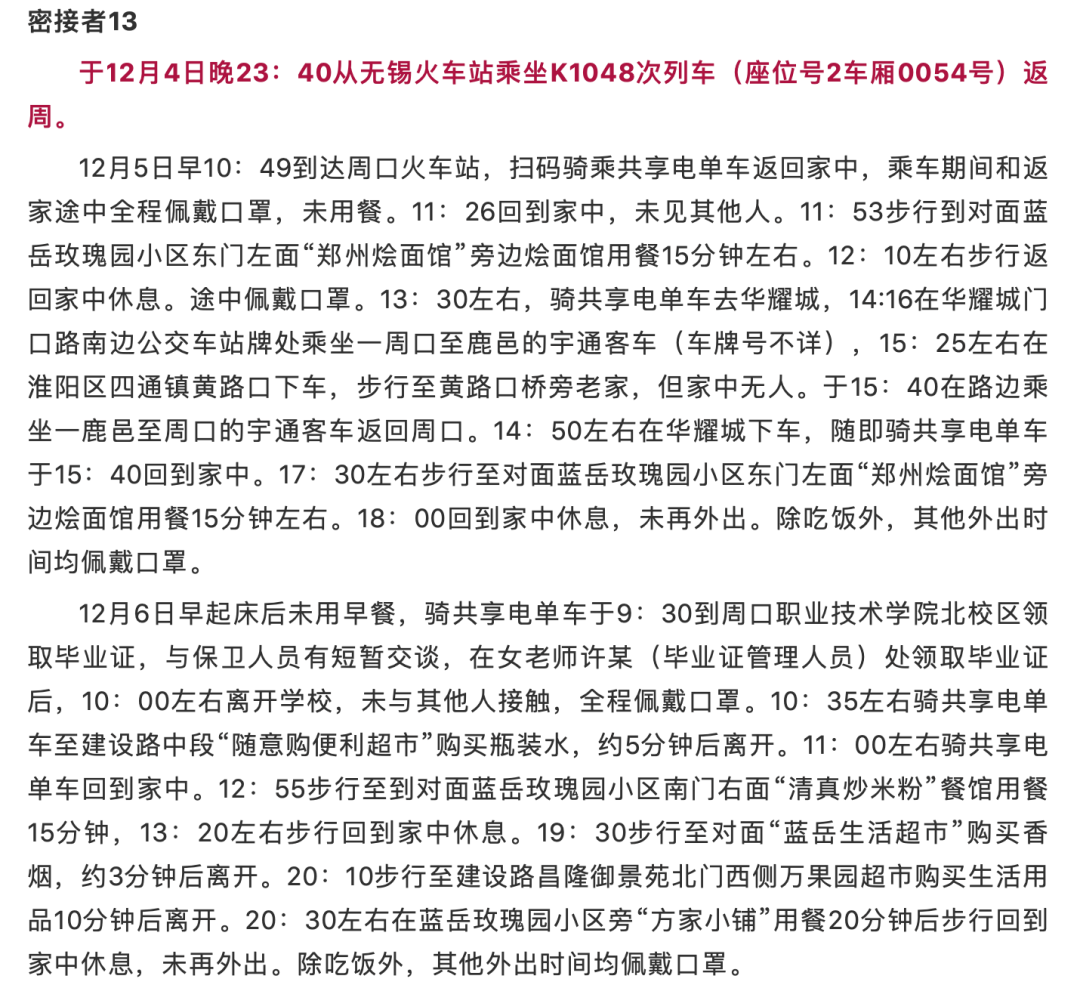 密接者13

于12月4日晚23：40从无锡火车站乘坐K1048次列车（座位号2车厢0054号）返周。

12月5日早10：49到达周口火车站，扫码骑乘共享电单车返回家中，乘车期间和返家途中全程佩戴口罩，未用餐。11：26回到家中，未见其他人。11：53步行到对面蓝岳玫瑰园小区东门左面“郑州烩面馆”旁边烩面馆用餐15分钟左右。12：10左右步行返回家中休息。途中佩戴口罩。13：30左右，骑共享电单车去华耀城，14:16在华耀城门口路南边公交车站牌处乘坐一周口至鹿邑的宇通客车（车牌号不详），15：25左右在淮阳区四通镇黄路口下车，步行至黄路口桥旁老家，但家中无人。于15：40在路边乘坐一鹿邑至周口的宇通客车返回周口。14：50左右在华耀城下车，随即骑共享电单车于15：40回到家中。17：30左右步行至对面蓝岳玫瑰园小区东门左面“郑州烩面馆”旁边烩面馆用餐15分钟左右。18：00回到家中休息，未再外出。除吃饭外，其他外出时间均佩戴口罩。

12月6日早起床后未用早餐，骑共享电单车于9：30到周口职业技术学院北校区领取毕业证，与保卫人员有短暂交谈，在女老师许某（毕业证管理人员）处领取毕业证后，10：00左右离开学校，未与其他人接触，全程佩戴口罩。10：35左右骑共享电单车至建设路中段“随意购便利超市”购买瓶装水，约5分钟后离开。11：00左右骑共享电单车回到家中。12：55步行至到对面蓝岳玫瑰园小区南门右面“清真炒米粉”餐馆用餐15分钟，13：20左右步行回到家中休息。19：30步行至对面“蓝岳生活超市”购买香烟，约3分钟后离开。20：10步行至建设路昌隆御景苑北门西侧万果园超市购买生活用品10分钟后离开。20：30左右在蓝岳玫瑰园小区旁“方家小铺”用餐20分钟后步行回到家中休息，未再外出。除吃饭外，其他外出时间均佩戴口罩。